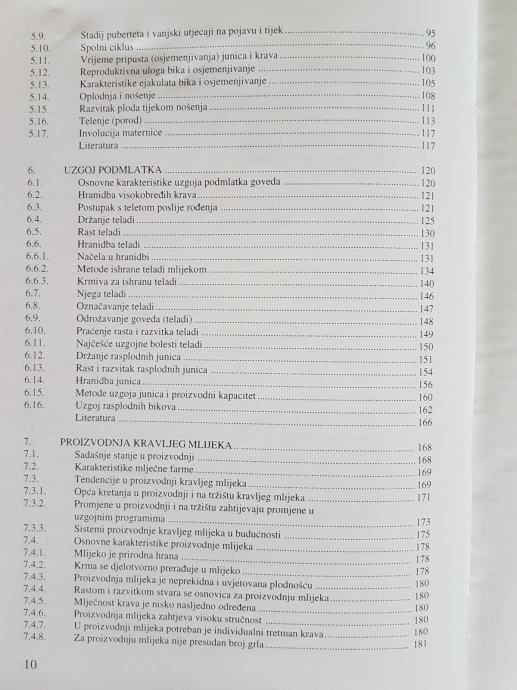 5.9. Stadij puberteta i vanjski utjecaji na pojavu i tijek 95
5.10. Spolni ciklus 96
5.11. Vrijeme pripusta (osjemenjivanja) junica i krava 100
5.12. Reproduktivna uloga bika i osjemenjivanje 103
5.13. Karakteristike ejakulata bika i osjemenjivanje 105
5.14. Oplodnja i nošenje 108
5.15. Razvitak ploda tijekom nošenja 111
5.16. Telenje (porod) 113
5.17. Involucija maternice 117
Literatura 117

6. UZGOJ PODMLATKA 120
6.1. Osnovne karakteristike uzgoja podmlatka goveda 120
6.2. Hranidba visokobređih krava 121
6.3. Postupak s teletom poslije rođenja 121
6.4. Držanje teladi 125
6.5. Rast teladi 130
6.6. Hranidba teladi 131
6.6.1. Načela u hranidbi 131
6.6.2. Metode ishrane teladi mlijekom 134
6.6.3. Krmiva za ishranu teladi 140
6.7. Njega teladi 146
6.8. Označavanje teladi 147
6.9. Odrožavanje goveda (teladi) 148
6.10. Praćenje rasta i razvitka teladi 149
6.11. Najčešće uzgojne bolesti teladi 150
6.12. Držanje rasplodnih junica 151
6.13. Rast i razvitak rasplodnih junica 154
6.14. Hranidba junica 156
6.15. Metode uzgoja junica i proizvodni kapacitet 160
6.16. Uzgoj rasplodnih bikova 162
Literatura 166

7. PROIZVODNJA KRAVLJEG MLIJEKA 168
7.1. Sadašnje stanje u proizvodnji 168
7.2. Karakteristike mlječne farme 169
7.3. Tendencije u proizvodnji kravljeg mlijeka 169
7.3.1. Opća kretanja u proizvodnji i na tržištu kravljeg mlijeka 171
7.3.2. Promjene u proizvodnji i na tržištu zahtijevaju promjene u uzgojnim programima 173
7.3.3. Sistemi proizvodnje kravljeg mlijeka u budućnosti 175
7.4. Osnovne karakteristike proizvodnje mlijeka 178
7.4.1. Mlijeko je prirodna hrana 178
7.4.2. Krma se djelotvorno prerađuje u mlijeko 178
7.4.3. Proizvodnja mlijeka je neprekidna i uvjetovana plodnošću 180
7.4.4. Rastom i razvitkom stvara se osnovica za proizvodnju mlijeka 180
7.4.5. Mlječnost krava je nisko nasljedno određena 180
7.4.6. Proizvodnja mlijeka zahtjeva visoku stručnost 180
7.4.7. U proizvodnji mlijeka potreban je individualni tretman krava 180
7.4.8. Za proizvodnju mlijeka nije presudan broj grla 181

10